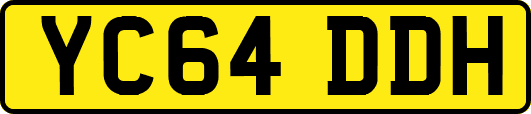 YC64 DDH